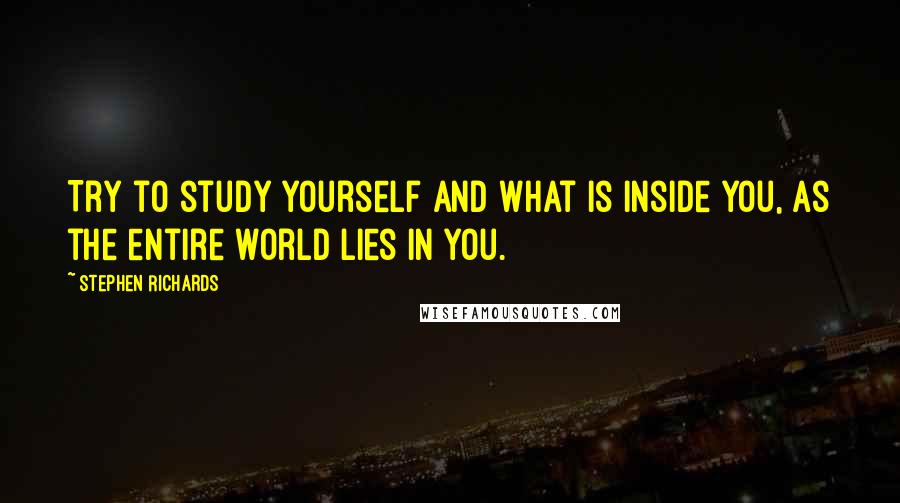 TRY TO STUDY YOURSELF AND WHAT IS INSIDE YOU, AS THE ENTIRE WORLD LIES IN YOU.

~ STEPHEN RICHARDS

WISEFAMOUSQUOTES.COM